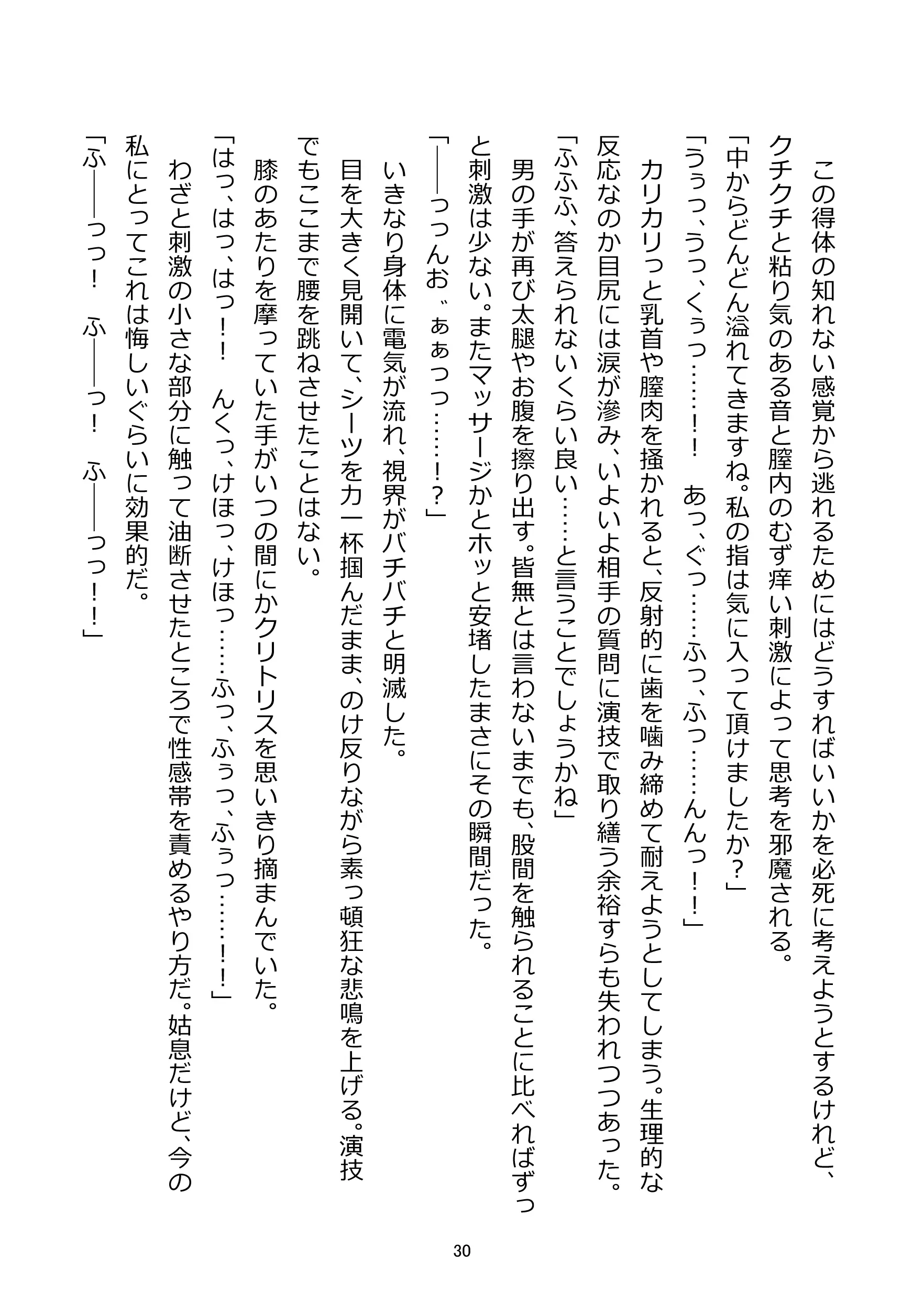 この得体の知れない感覚から逃れるためにはどうすればいいかを必死に考えようとするけれど、クチクチと粘り気のある音と膣内のむず痒い刺激によって思考を邪魔される。

「中からどんどん溢れてきますね。私の指は気に入って頂けましたか？」

「うぅっ、うっ、くぅっ……！！　あっ、ぐっ……ふっ、ふっ……んんっ！！」

カリカリっと乳首や膣肉を掻かれると、反射的に歯を噛み締めて耐えようとしてしまう。生理的な反応なのか目尻には涙が滲み、いよいよ相手の質問に演技で取り繕う余裕すらも失われつつあった。

「ふふふ、答えられないくらい良い……と言うことでしょうかね」

男の手が再び太腿やお腹を擦り出す。皆無とは言わないまでも、股間を触られることに比べればずっと刺激は少ない。またマッサージかとホッと安堵したまさにその瞬間だった。

「――っっんお゛ぁぁっっ……！？」

いきなり身体に電気が流れ、視界がバチバチと明滅した。

目を大きく見開いて、シーツを力一杯掴んだまま、のけ反りながら素っ頓狂な悲鳴を上げる。演技でもここまで腰を跳ねさせたことはない。

膝のあたりを摩っていた手がいつの間にかクリトリスを思いきり摘まんでいた。

「はっ、はっ、はっ！！　んくっ、けほっ、けほっ……ふっ、ふぅっ、ふぅっ……！！」

わざと刺激の小さな部分に触って油断させたところで性感帯を責めるやり方だ。姑息だけど、今の私にとってこれは悔しいぐらいに効果的だ。

「ふ――っっ！　ふ――っ！　ふ――っっ！！」

30